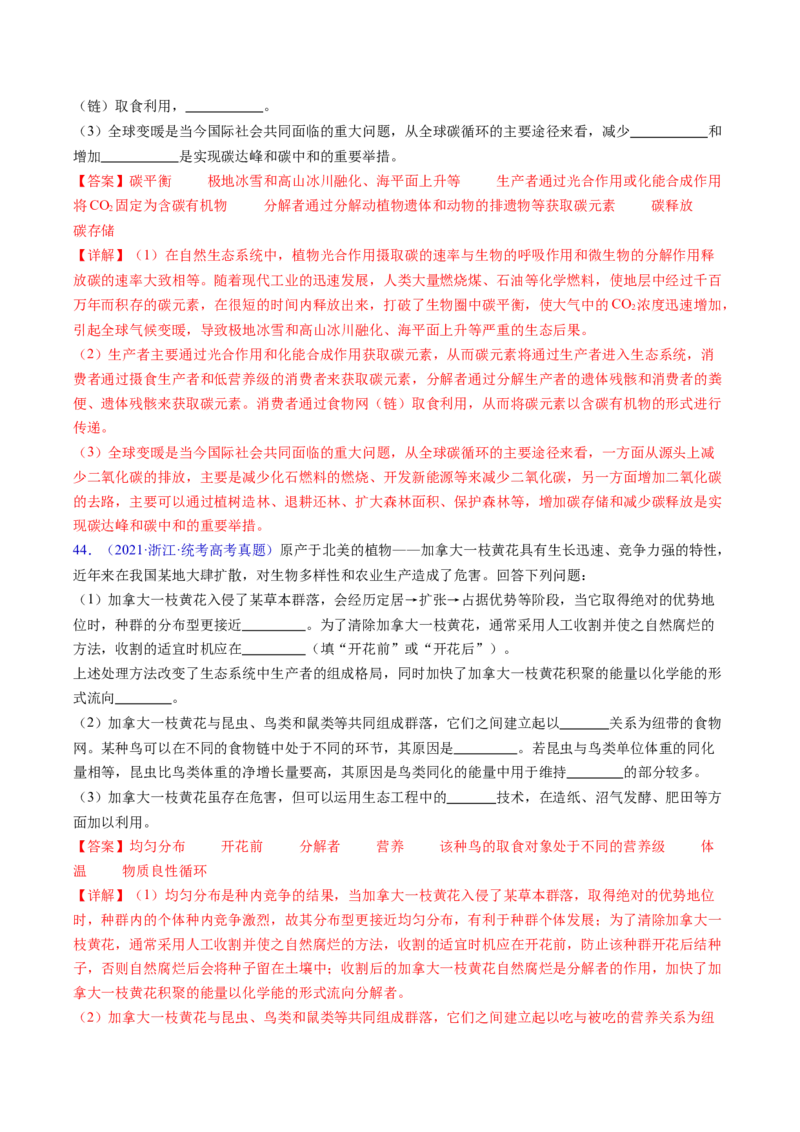 （链）取食利用，____。

（3）全球变暖是当今国际社会共同面临的重大问题，从全球碳循环的主要途径来看，减少____和增加____是实现碳达峰和碳中和的重要举措。

【答案】碳平衡 极地冰雪和高山冰川融化、海平面上升等 生产者通过光合作用或化能合成作用将$CO_2$固定为含碳有机物 分解者通过分解动植物遗体和动物的排遗物等获取碳元素 碳释放 碳存储

【详解】（1）在自然生态系统中，植物光合作用摄取碳的速率与生物的呼吸作用和微生物的分解作用释放碳的速率大致相等。随着现代工业的迅速发展，人类大量燃烧煤、石油等化学燃料，使地层中经过千百万年而积存的碳元素，在很短的时间内释放出来，打破了生物圈中碳平衡，使大气中的$CO_2$浓度迅速增加，引起全球气候变暖，导致极地冰雪和高山冰川融化、海平面上升等严重的生态后果。

（2）生产者主要通过光合作用和化能合成作用获取碳元素，从而碳元素将通过生产者进入生态系统，消费者通过摄食生产者和低营养级的消费者来获取碳元素，分解者通过分解生产者的遗体残骸和消费者的粪便、遗体残骸来获取碳元素。消费者通过食物网（链）取食利用，从而将碳元素以含碳有机物的形式进行传递。

（3）全球变暖是当今国际社会共同面临的重大问题，从全球碳循环的主要途径来看，一方面从源头上减少二氧化碳的排放，主要是减少化石燃料的燃烧、开发新能源等来减少二氧化碳，另一方面增加二氧化碳的去路，主要可以通过植树造林、退耕还林、扩大森林面积、保护森林等，增加碳存储和减少碳释放是实现碳达峰和碳中和的重要举措。

44．（2021·浙江·统考高考真题）原产于北美的植物——加拿大一枝黄花具有生长迅速、竞争力强的特性，近年来在我国某地大肆扩散，对生物多样性和农业生产造成了危害。回答下列问题：

（1）加拿大一枝黄花入侵了某草本群落，会经历定居→扩张→占据优势等阶段，当它取得绝对的优势地位时，种群的分布型更接近____。为了清除加拿大一枝黄花，通常采用人工收割并使之自然腐烂的方法，收割的适宜时机应在____（填“开花前”或“开花后”）。

上述处理方法改变了生态系统中生产者的组成格局，同时加快了加拿大一枝黄花积聚的能量以化学能的形式流向____。

（2）加拿大一枝黄花与昆虫、鸟类和鼠类等共同组成群落，它们之间建立起以____关系为纽带的食物网。某种鸟可以在不同的食物链中处于不同的环节，其原因是____。若昆虫与鸟类单位体重的同化量相等，昆虫比鸟类体重的净增长量要高，其原因是鸟类同化的能量中用于维持____的部分较多。

（3）加拿大一枝黄花虽存在危害，但可以运用生态工程中的____技术，在造纸、沼气发酵、肥田等方面加以利用。

【答案】均匀分布 开花前 分解者 营养 该种鸟的取食对象处于不同的营养级 体温 物质良性循环

【详解】（1）均匀分布是种内竞争的结果，当加拿大一枝黄花入侵了某草本群落，取得绝对的优势地位时，种群内的个体种内竞争激烈，故其分布型更接近均匀分布，有利于种群个体发展；为了清除加拿大一枝黄花，通常采用人工收割并使之自然腐烂的方法，收割的适宜时机应在开花前，防止该种群开花后结种子，否则自然腐烂后会将种子留在土壤中；收割后的加拿大一枝黄花自然腐烂是分解者的作用，加快了加拿大一枝黄花积聚的能量以化学能的形式流向分解者。

（2）加拿大一枝黄花与昆虫、鸟类和鼠类等共同组成群落，它们之间建立起以吃与被吃的营养关系为纽